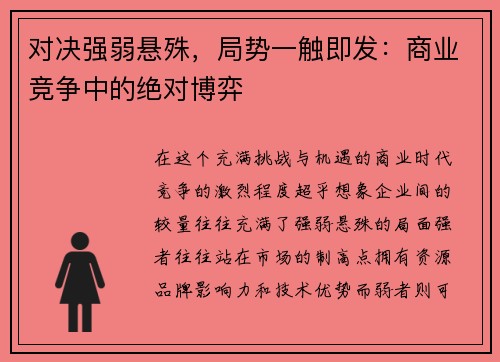 对决强弱悬殊，局势一触即发：商业竞争中的绝对博弈

在这个充满挑战与机遇的商业时代竞争的激烈程度超乎想象企业间的较量往往充满了强弱悬殊的局面强者往往站在市场的制高点拥有资源品牌影响力和技术优势而弱者则可